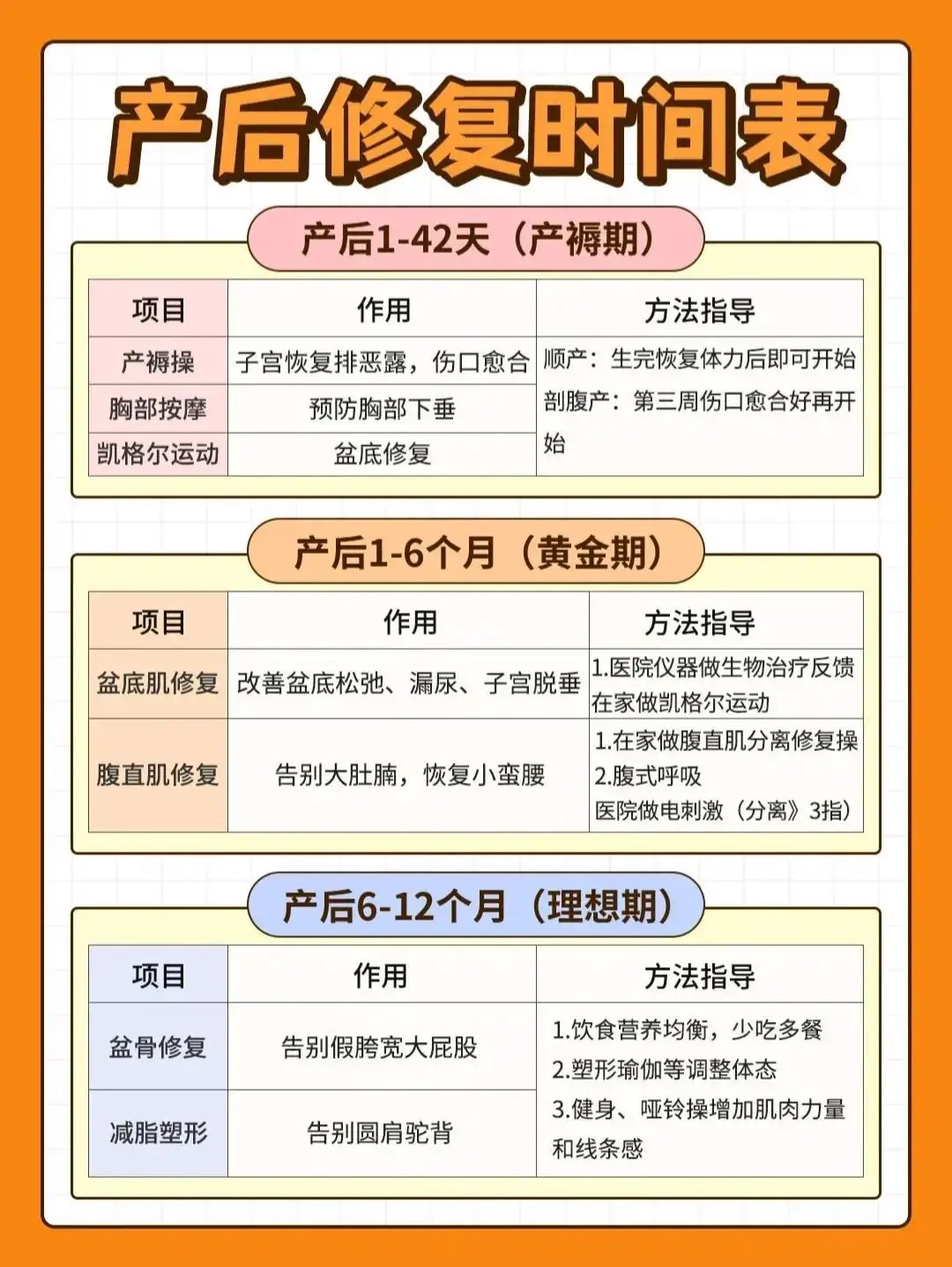 产后修复时间表

产后1-42天（产褥期）

| 项目 | 作用 | 方法指导 |
|---|---|---|
| 产褥操 | 子宫恢复排恶露，伤口愈合 | 顺产：生完恢复体力后即可开始 剖腹产：第三周伤口愈合好再开始 |
| 胸部按摩 | 预防胸部下垂 | |
| 凯格尔运动 | 盆底修复 | |

产后1-6个月（黄金期）

| 项目 | 作用 | 方法指导 |
|---|---|---|
| 盆底肌修复 | 改善盆底松弛、漏尿、子宫脱垂 | 1.医院仪器做生物治疗反馈 在家做凯格尔运动 |
| 腹直肌修复 | 告别大肚腩，恢复小蛮腰 | 1.在家做腹直肌分离修复操 2.腹式呼吸 医院做电刺激（分离》3指） |

产后6-12个月（理想期）

| 项目 | 作用 | 方法指导 |
|---|---|---|
| 盆骨修复 | 告别假胯宽大屁股 | 1.饮食营养均衡，少吃多餐 2.塑形瑜伽等调整体态 3.健身、哑铃操增加肌肉力量和线条感 |
| 减脂塑形 | 告别圆肩驼背 | |